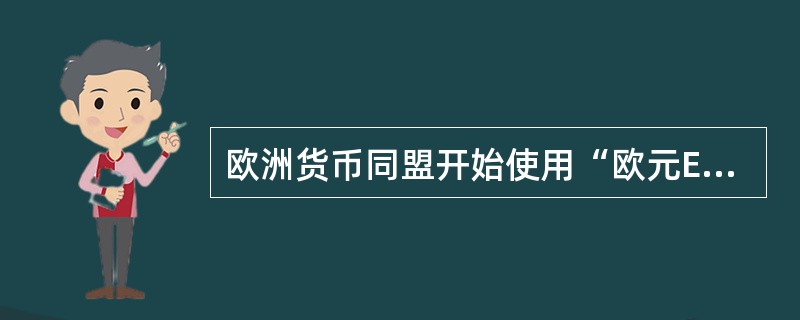 欧洲货币同盟开始使用“欧元E...